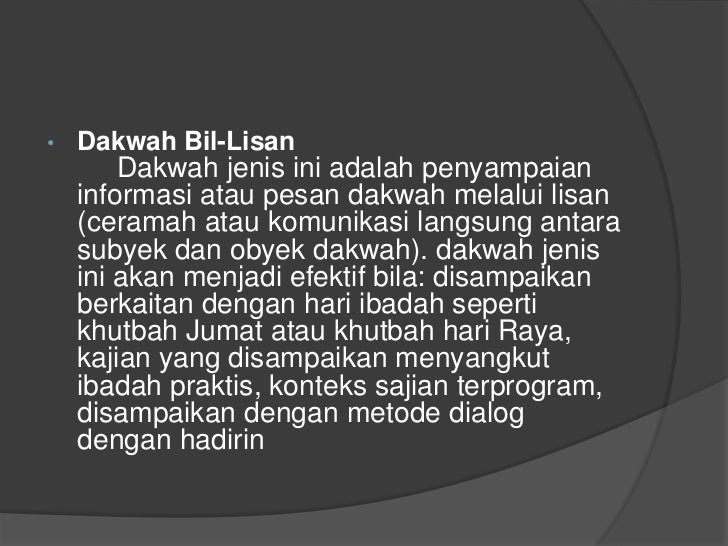 • Dakwah Bil-Lisan

Dakwah jenis ini adalah penyampaian informasi atau pesan dakwah melalui lisan (ceramah atau komunikasi langsung antara subyek dan obyek dakwah). dakwah jenis ini akan menjadi efektif bila: disampaikan berkaitan dengan hari ibadah seperti khutbah Jumat atau khutbah hari Raya, kajian yang disampaikan menyangkut ibadah praktis, konteks sajian terprogram, disampaikan dengan metode dialog dengan hadirin